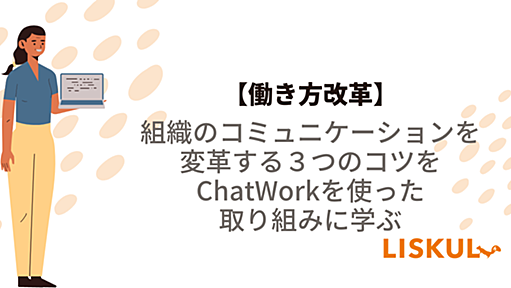 【働き方改革】
組織のコミュニケーションを変革する３つのコツをChatWorkを使った取り組みに学ぶ

LISKUL